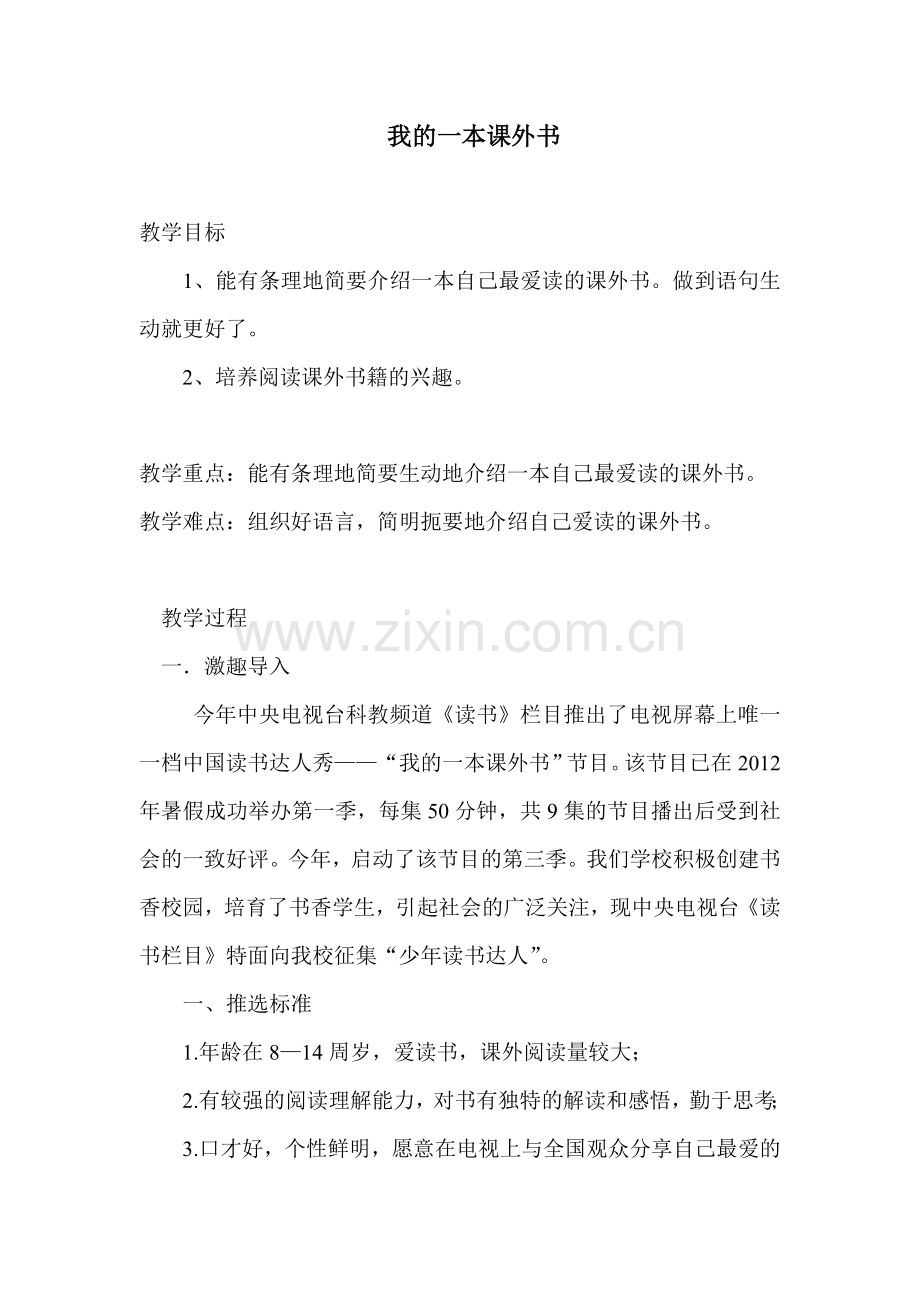 我的一本课外书

教学目标

1、能有条理地简要介绍一本自己最爱读的课外书。做到语句生动就更好了。

2、培养阅读课外书籍的兴趣。

教学重点：能有条理地简要生动地介绍一本自己最爱读的课外书。

教学难点：组织好语言，简明扼要地介绍自己爱读的课外书。

教学过程

www.zixin.com.cn

一．激趣导入

今年中央电视台科教频道《读书》栏目推出了电视屏幕上唯一一档中国读书达人秀——“我的一本课外书”节目。该节目已在2012年暑假成功举办第一季，每集50分钟，共9集的节目播出后受到社会的一致好评。今年，启动了该节目的第三季。我们学校积极创建书香校园，培育了书香学生，引起社会的广泛关注，现中央电视台《读书栏目》特面向我校征集“少年读书达人”。

一、推选标准

1.年龄在8—14周岁，爱读书，课外阅读量较大；

2.有较强的阅读理解能力，对书有独特的解读和感悟，勤于思考;

3.口才好，个性鲜明，愿意在电视上与全国观众分享自己最爱的